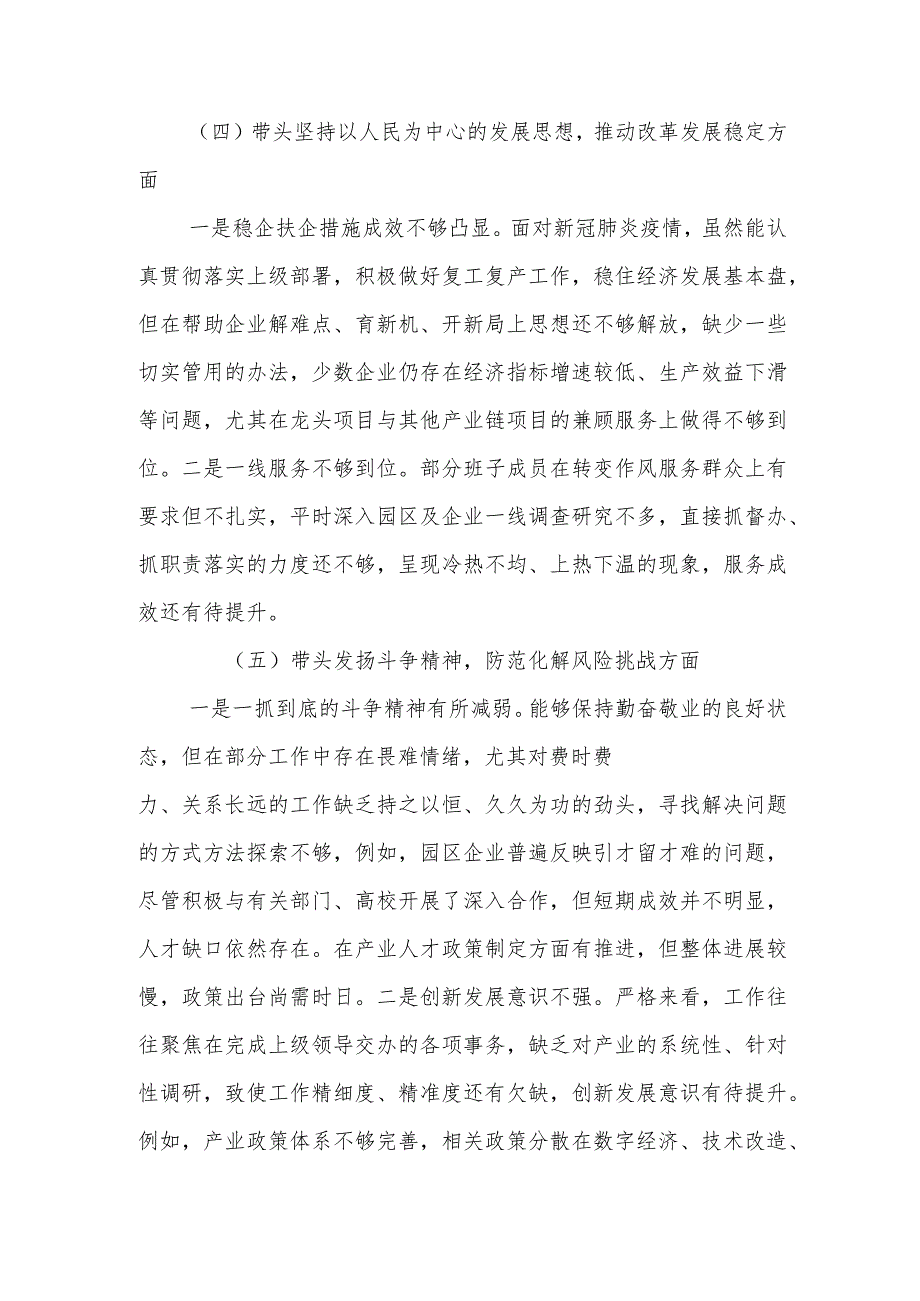 （四）带头坚持以人民为中心的发展思想，推动改革发展稳定方面

一是稳企扶企措施成效不够凸显。面对新冠肺炎疫情，虽然能认真贯彻落实上级部署，积极做好复工复产工作，稳住经济发展基本盘，但在帮助企业解难点、育新机、开新局上思想还不够解放，缺少一些切实管用的办法，少数企业仍存在经济指标增速较低、生产效益下滑等问题，尤其在龙头项目与其他产业链项目的兼顾服务上做得不够到位。二是一线服务不够到位。部分班子成员在转变作风服务群众上有要求但不扎实，平时深入园区及企业一线调查研究不多，直接抓督办、抓职责落实的力度还不够，呈现冷热不均、上热下温的现象，服务成效还有待提升。

（五）带头发扬斗争精神，防范化解风险挑战方面

一是一抓到底的斗争精神有所减弱。能够保持勤奋敬业的良好状态，但在部分工作中存在畏难情绪，尤其对费时费力、关系长远的工作缺乏持之以恒、久久为功的劲头，寻找解决问题的方式方法探索不够，例如，园区企业普遍反映引才留才难的问题，尽管积极与有关部门、高校开展了深入合作，但短期成效并不明显，人才缺口依然存在。在产业人才政策制定方面有推进，但整体进展较慢，政策出台尚需时日。二是创新发展意识不强。严格来看，工作往往聚焦在完成上级领导交办的各项事务，缺乏对产业的系统性、针对性调研，致使工作精细度、精准度还有欠缺，创新发展意识有待提升。例如，产业政策体系不够完善，相关政策分散在数字经济、技术改造、